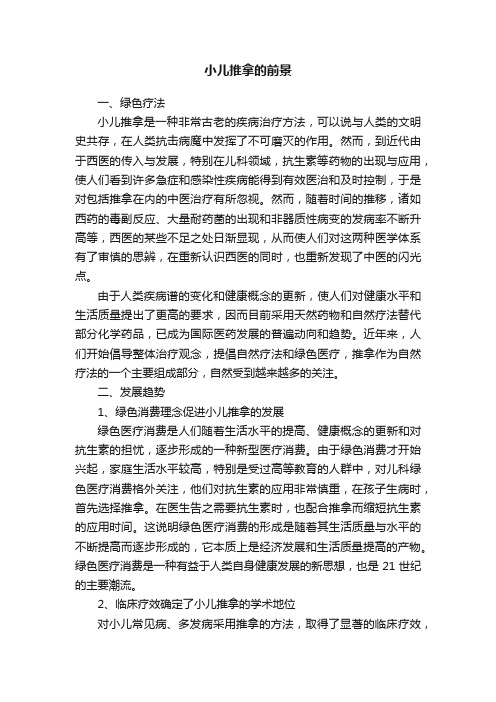 小儿推拿的前景

一、绿色疗法

小儿推拿是一种非常古老的疾病治疗方法，可以说与人类的文明史共存，在人类抗击病魔中发挥了不可磨灭的作用。然而，到近代由于西医的传入与发展，特别在儿科领域，抗生素等药物的出现与应用，使人们看到许多急症和感染性疾病能得到有效医治和及时控制，于是对包括推拿在内的中医治疗有所忽视。然而，随着时间的推移，诸如西药的毒副反应、大量耐药菌的出现和非器质性病变的发病率不断升高等，西医的某些不足之处日渐显现，从而使人们对这两种医学体系有了审慎的思辨，在重新认识西医的同时，也重新发现了中医的闪光点。

由于人类疾病谱的变化和健康概念的更新，使人们对健康水平和生活质量提出了更高的要求，因而目前采用天然药物和自然疗法替代部分化学药品，已成为国际医药发展的普遍动向和趋势。近年来，人们开始倡导整体治疗观念，提倡自然疗法和绿色医疗，推拿作为自然疗法的一个主要组成部分，自然受到越来越多的关注。

二、发展趋势

1、绿色消费理念促进小儿推拿的发展

绿色医疗消费是人们随着生活水平的提高、健康概念的更新和对抗生素的担忧，逐步形成的一种新型医疗消费。由于绿色消费才开始兴起，家庭生活水平较高，特别是受过高等教育的人群中，对儿科绿色医疗消费格外关注，他们对抗生素的应用非常慎重，在孩子生病时，首先选择推拿。在医生告之需要抗生素时，也配合推拿而缩短抗生素的应用时间。这说明绿色医疗消费的形成是随着其生活质量与水平的不断提高而逐步形成的，它本质上是经济发展和生活质量提高的产物。绿色医疗消费是一种有益于人类自身健康发展的新思想，也是 21 世纪的主要潮流。

2、临床疗效确定了小儿推拿的学术地位

对小儿常见病、多发病采用推拿的方法，取得了显著的临床疗效，